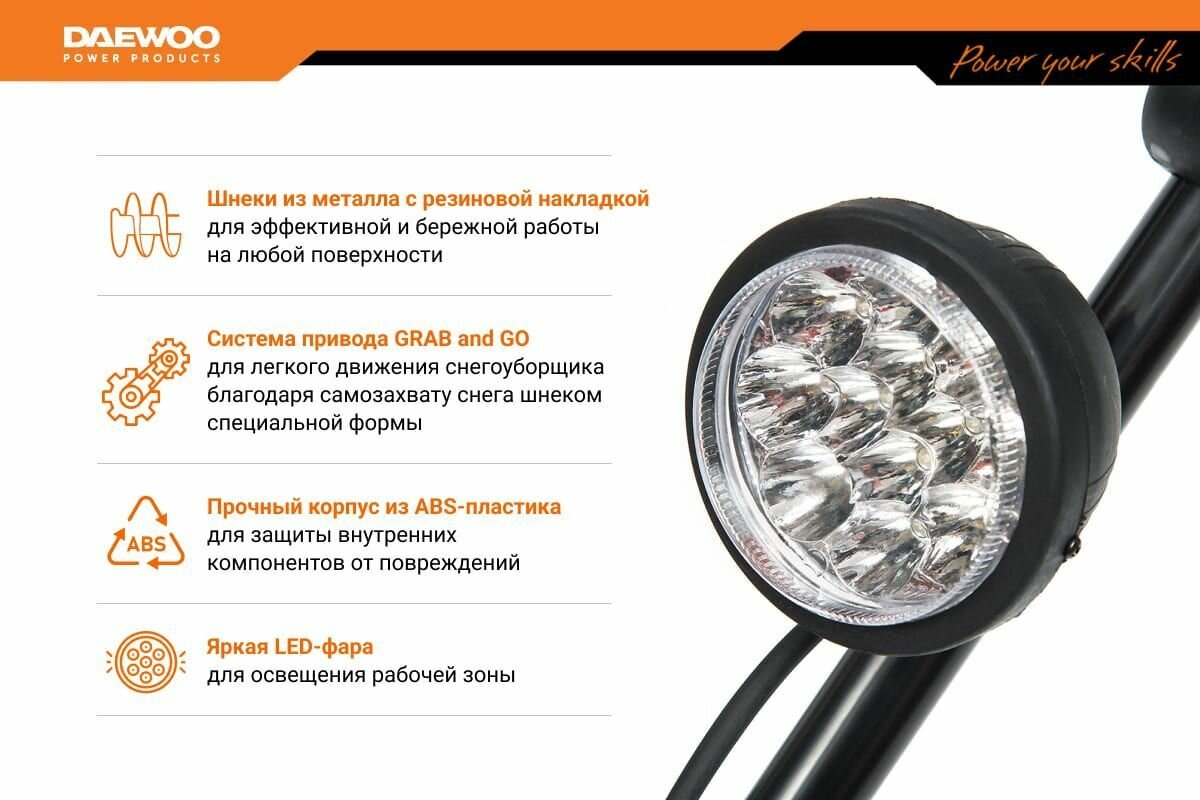 DAEWOO
POWER PRODUCTS

Power your skills

Шнеки из металла с резиновой накладкой
для эффективной и бережной работы на любой поверхности

Система привода GRAB and GO
для легкого движения снегоуборщика благодаря самозахвату снега шнеком специальной формы

ABS

Прочный корпус из ABS-пластика
для защиты внутренних компонентов от повреждений

Яркая LED-фара
для освещения рабочей зоны